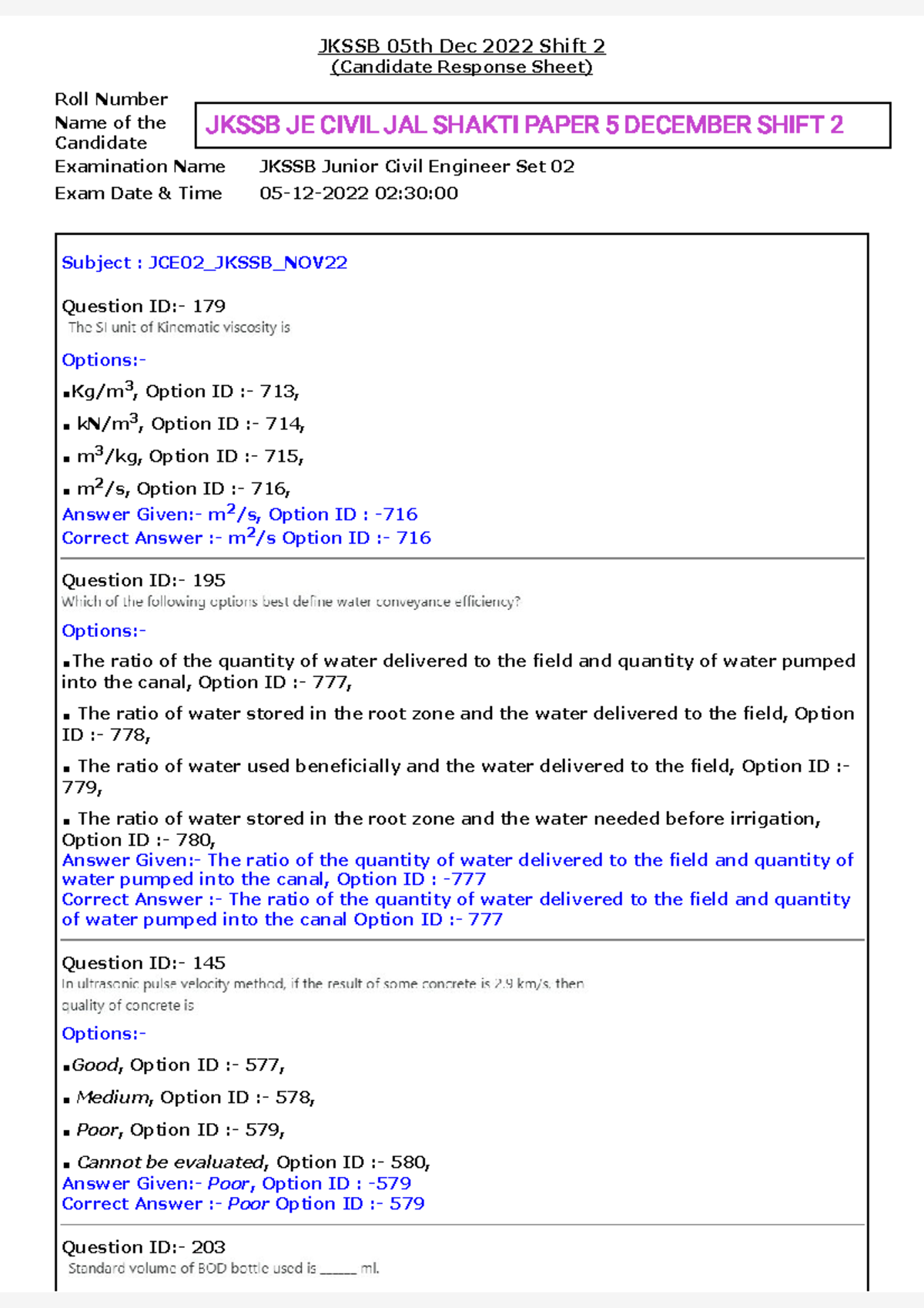 JKSSB 05th Dec 2022 Shift 2
(Candidate Response Sheet)

Roll Number
Name of the Candidate
JKSSB JE CIVIL JAL SHAKTI PAPER 5 DECEMBER SHIFT 2
Examination Name JKSSB Junior Civil Engineer Set 02
Exam Date & Time 05-12-2022 02:30:00

Subject : JCE02_JKSSB_NOV22

Question ID:- 179
The SI unit of Kinematic viscosity is

Options:-

▪Kg/m$^3$, Option ID :- 713,

▪ kN/m$^3$, Option ID :- 714,

▪ m$^3$/kg, Option ID :- 715,

▪ m$^2$/s, Option ID :- 716,
Answer Given:- m$^2$/s, Option ID : -716
Correct Answer :- m$^2$/s Option ID :- 716

Question ID:- 195
Which of the following options best define water conveyance efficiency?

Options:-

▪The ratio of the quantity of water delivered to the field and quantity of water pumped into the canal, Option ID :- 777,

▪ The ratio of water stored in the root zone and the water delivered to the field, Option ID :- 778,

▪ The ratio of water used beneficially and the water delivered to the field, Option ID :- 779,

▪ The ratio of water stored in the root zone and the water needed before irrigation, Option ID :- 780,
Answer Given:- The ratio of the quantity of water delivered to the field and quantity of water pumped into the canal, Option ID : -777
Correct Answer :- The ratio of the quantity of water delivered to the field and quantity of water pumped into the canal Option ID :- 777

Question ID:- 145
In ultrasonic pulse velocity method, if the result of some concrete is 2.9 km/s, then quality of concrete is

Options:-

▪Good, Option ID :- 577,

▪ Medium, Option ID :- 578,

▪ Poor, Option ID :- 579,

▪ Cannot be evaluated, Option ID :- 580,
Answer Given:- Poor, Option ID : -579
Correct Answer :- Poor Option ID :- 579

Question ID:- 203
Standard volume of BOD bottle used is _____ ml.